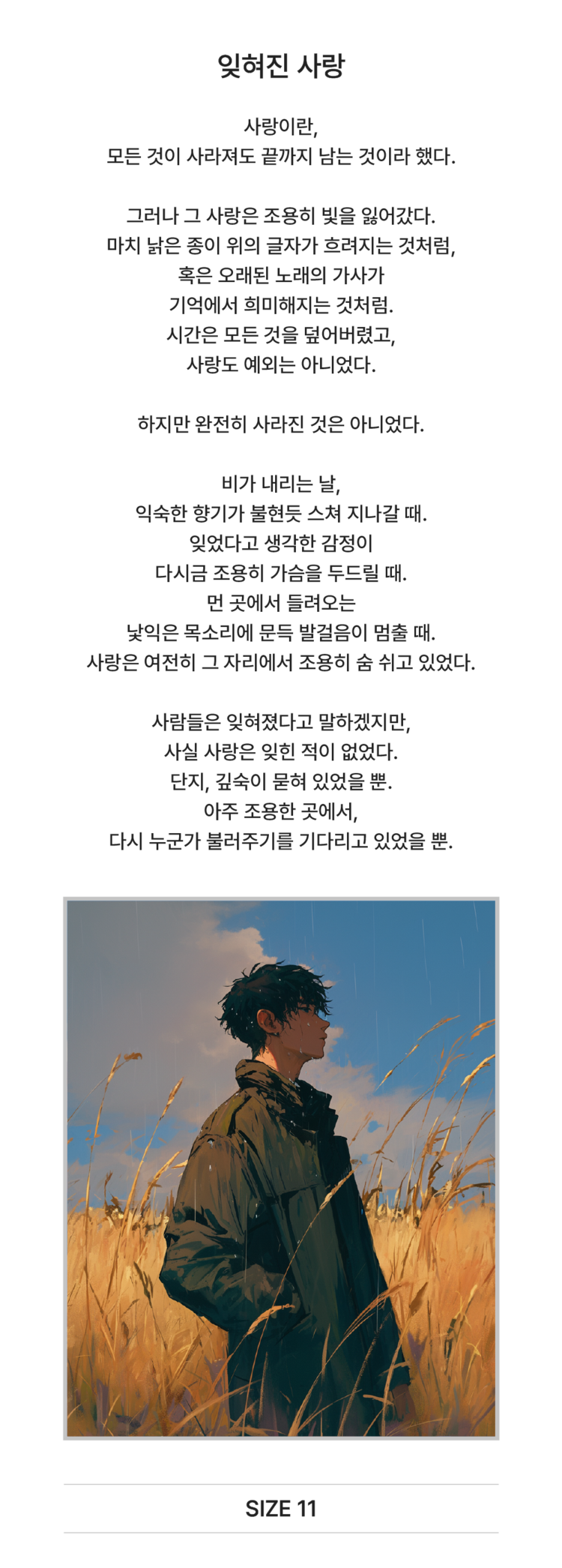 잊혀진 사랑

사랑이란,
모든 것이 사라져도 끝까지 남는 것이라 했다.

그러나 그 사랑은 조용히 빛을 잃어갔다.
마치 낡은 종이 위의 글자가 흐려지는 것처럼,
혹은 오래된 노래의 가사가
기억에서 희미해지는 것처럼.
시간은 모든 것을 덮어버렸고,
사랑도 예외는 아니었다.

하지만 완전히 사라진 것은 아니었다.

비가 내리는 날,
익숙한 향기가 불현듯 스쳐 지나갈 때.
잊었다고 생각한 감정이
다시금 조용히 가슴을 두드릴 때.
먼 곳에서 들려오는
낯익은 목소리에 문득 발걸음이 멈출 때.
사랑은 여전히 그 자리에서 조용히 숨 쉬고 있었다.

사람들은 잊혀졌다고 말하겠지만,
사실 사랑은 잊힌 적이 없었다.
단지, 깊숙이 묻혀 있었을 뿐.
아주 조용한 곳에서,
다시 누군가 불러주기를 기다리고 있었을 뿐.

SIZE 11